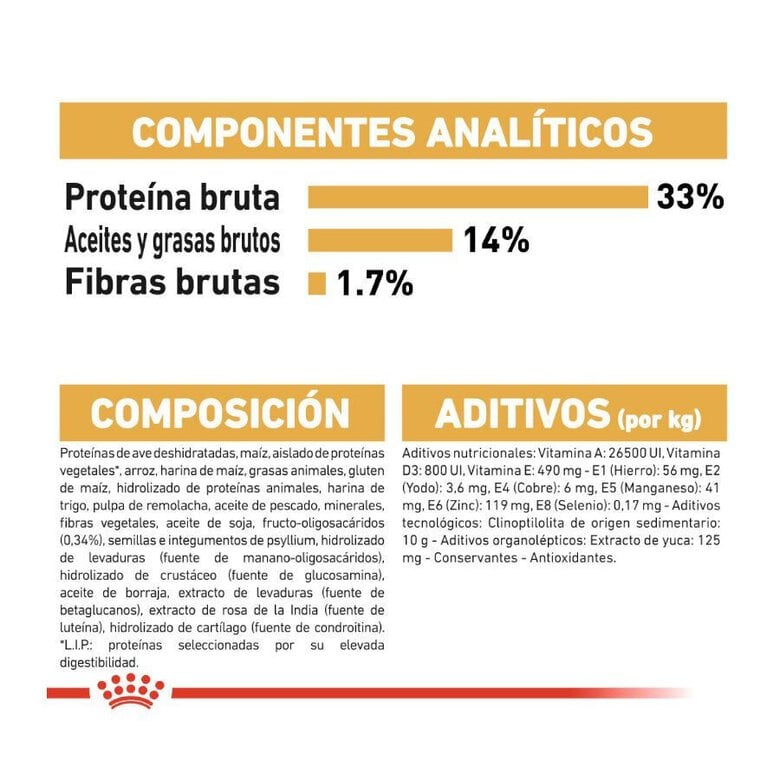 COMPONENTES ANALÍTICOS

Proteína bruta 33%
Aceites y grasas brutos 14%
Fibras brutas 1.7%

COMPOSICIÓN

Proteínas de ave deshidratadas, maíz, aislado de proteínas vegetales*, arroz, harina de maíz, grasas animales, gluten de maíz, hidrolizado de proteínas animales, harina de trigo, pulpa de remolacha, aceite de pescado, minerales, fibras vegetales, aceite de soja, fructo-oligosacáridos (0,34%), semillas e integumentos de psyllium, hidrolizado de levaduras (fuente de manano-oligosacáridos), hidrolizado de crustáceo (fuente de glucosamina), aceite de borraja, extracto de levaduras (fuente de betaglucanos), extracto de rosa de la India (fuente de luteína), hidrolizado de cartílago (fuente de condroitina). *L.I.P.: proteínas seleccionadas por su elevada digestibilidad.

ADITIVOS (por kg)

Aditivos nutricionales: Vitamina A: 26500 UI, Vitamina D3: 800 UI, Vitamina E: 490 mg - E1 (Hierro): 56 mg, E2 (Yodo): 3,6 mg, E4 (Cobre): 6 mg, E5 (Manganeso): 41 mg, E6 (Zinc): 119 mg, E8 (Selenio): 0,17 mg - Aditivos tecnológicos: Clinoptilolita de origen sedimentario: 10 g - Aditivos organolépticos: Extracto de yuca: 125 mg - Conservantes - Antioxidantes.